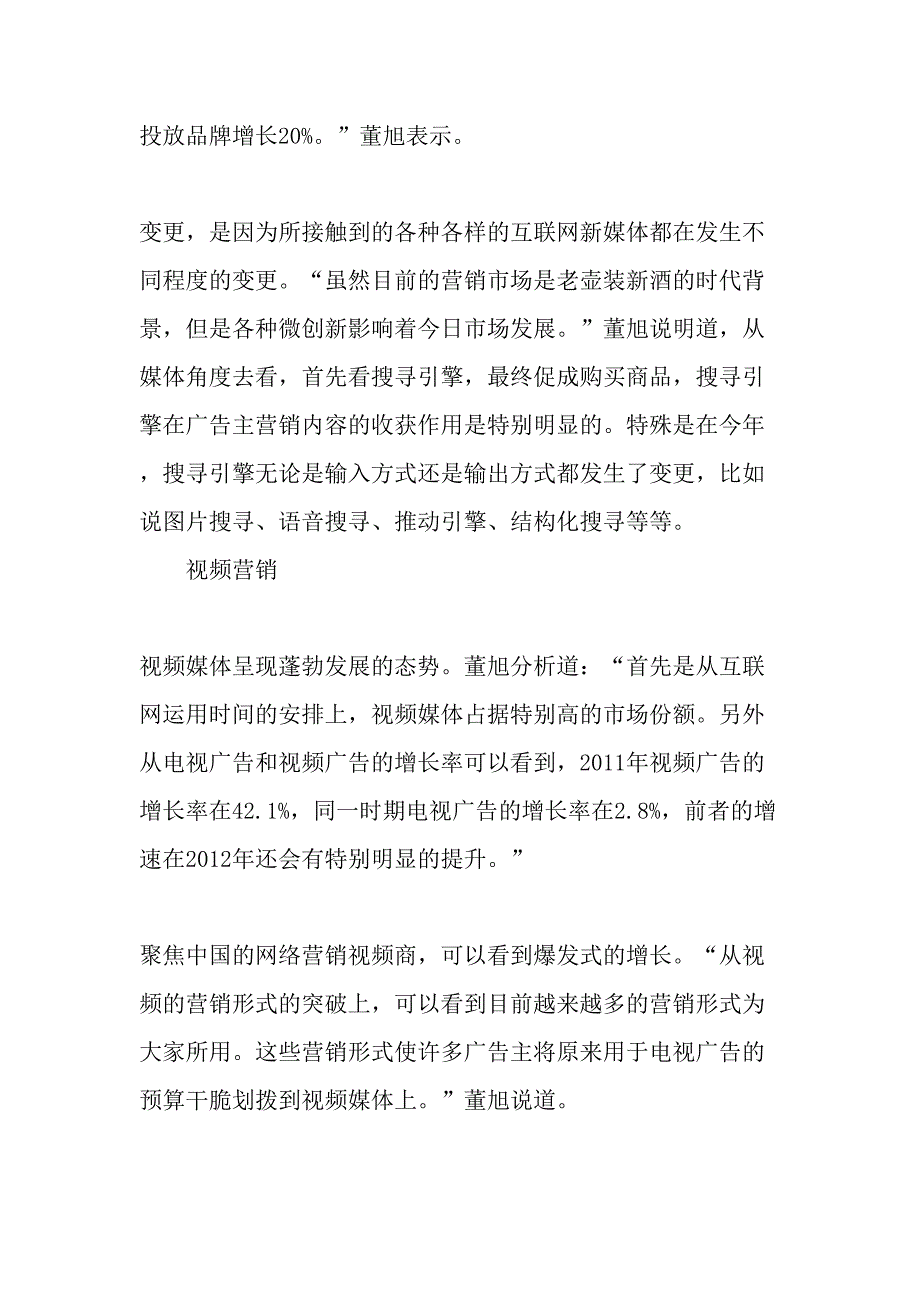 投放品牌增长20%。”董旭表示。

变更，是因为所接触到的各种各样的互联网新媒体都在发生不同程度的变更。“虽然目前的营销市场是老壶装新酒的时代背景，但是各种微创新影响着今日市场发展。”董旭说明道，从媒体角度去看，首先看搜寻引擎，最终促成购买商品，搜寻引擎在广告主营销内容的收获作用是特别明显的。特殊是在今年，搜寻引擎无论是输入方式还是输出方式都发生了变更，比如说图片搜寻、语音搜寻、推动引擎、结构化搜寻等等。

视频营销

视频媒体呈现蓬勃发展的态势。董旭分析道：“首先是从互联网运用时间的安排上，视频媒体占据特别高的市场份额。另外从电视广告和视频广告的增长率可以看到，2011年视频广告的增长率在42.1%，同一时期电视广告的增长率在2.8%，前者的增速在2012年还会有特别明显的提升。”

聚焦中国的网络营销视频商，可以看到爆发式的增长。“从视频的营销形式的突破上，可以看到目前越来越多的营销形式为大家所用。这些营销形式使许多广告主将原来用于电视广告的预算干脆划拨到视频媒体上。”董旭说道。